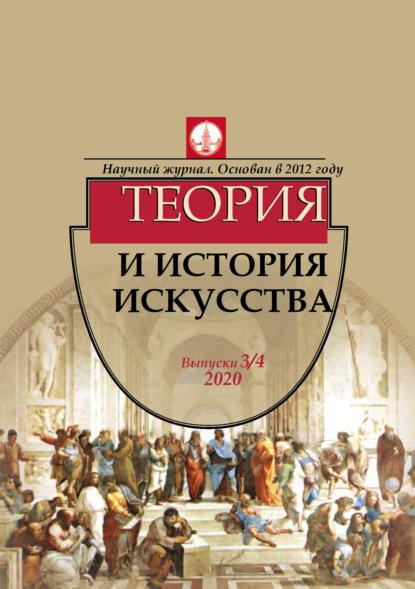 Научный журнал. Основан в 2012 году

ТЕОРИЯ

И ИСТОРИЯ ИСКУССТВА

Выпуски 3/4
2020